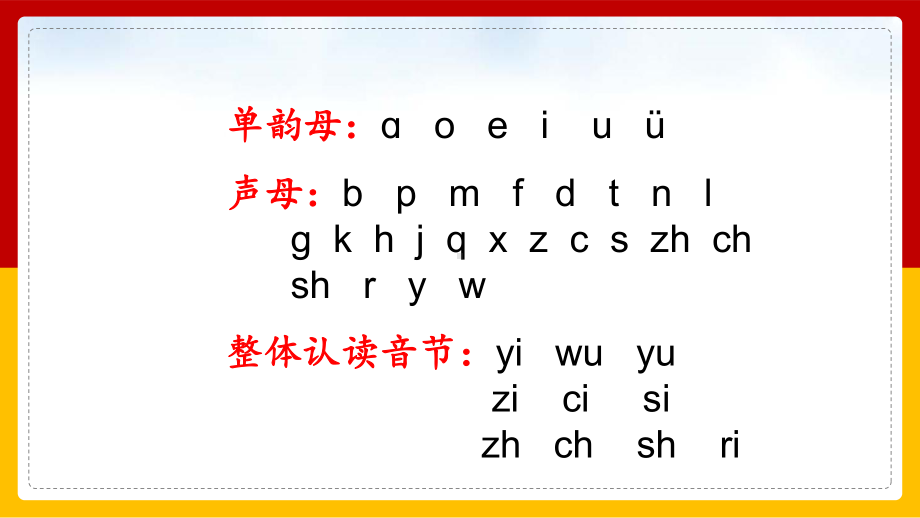 单韵母：ɑ o e i u ü

声母：b p m f d t n l
g k h j q x z c s zh ch
sh r y w

整体认读音节：yi wu yu
zi ci si
zh ch sh ri